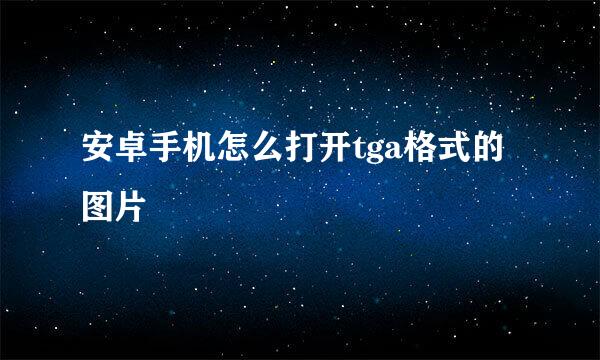 安卓手机怎么打开tga格式的图片